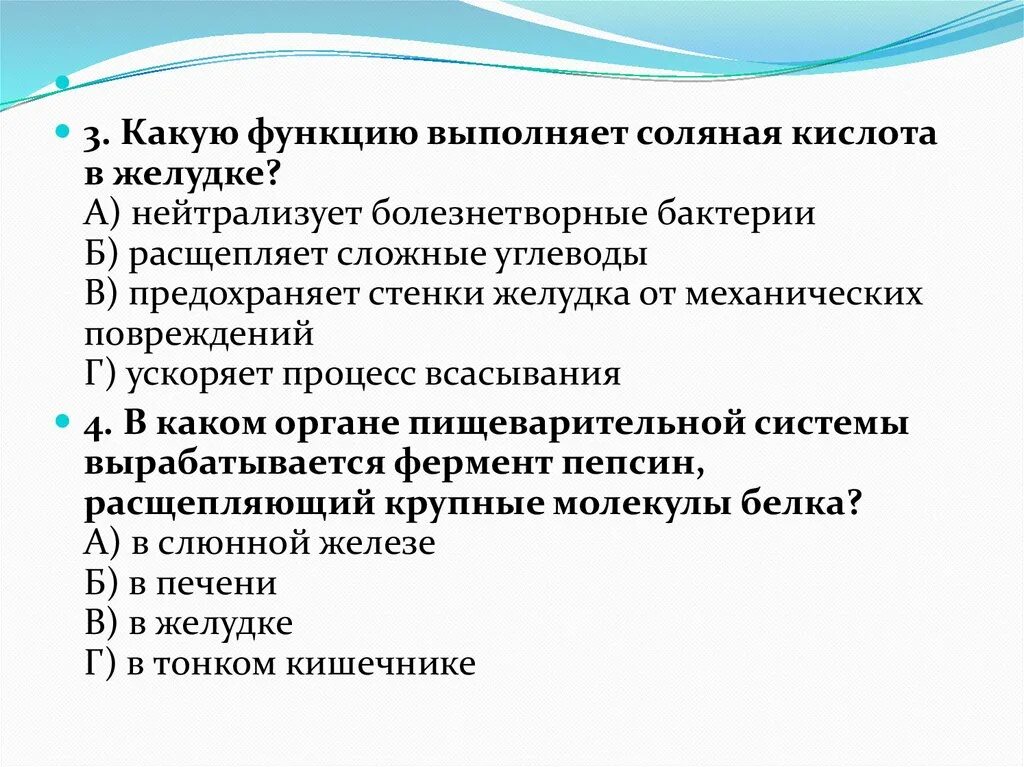 3. Какую функцию выполняет соляная кислота в желудке?
А) нейтрализует болезнетворные бактерии
Б) расщепляет сложные углеводы
В) предохраняет стенки желудка от механических повреждений
Г) ускоряет процесс всасывания

4. В каком органе пищеварительной системы вырабатывается фермент пепсин, расщепляющий крупные молекулы белка?
А) в слюнной железе
Б) в печени
В) в желудке
Г) в тонком кишечнике